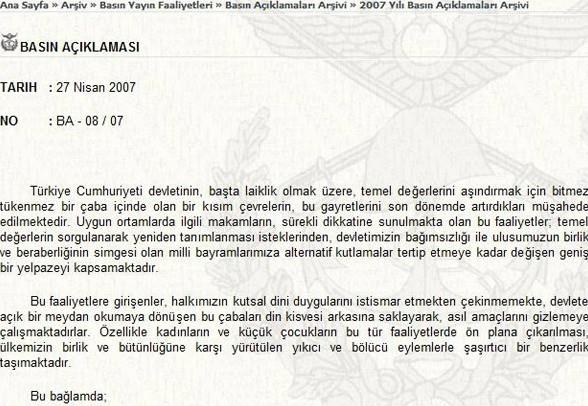 Ana Sayfa » Arşiv » Basın Yayın Faaliyetleri » Basın Açıklamaları Arşivi » 2007 Yılı Basın Açıklamaları Arşivi

BASIN AÇIKLAMASI

TARIH : 27 Nisan 2007

NO : BA - 08 / 07

Türkiye Cumhuriyeti devletinin, başta laiklik olmak üzere, temel değerlerini aşındırmak için bitmez tükenmez bir çaba içinde olan bir kısım çevrelerin, bu gayretlerini son dönemde artırdıkları müşahede edilmektedir. Uygun ortamlarda ilgili makamların, sürekli dikkatine sunulmakta olan bu faaliyetler; temel değerlerin sorgulanarak yeniden tanımlanması isteklerinden, devletimizin bağımsızlığı ile ulusumuzun birlik ve beraberliğinin simgesi olan milli bayramlarımıza alternatif kutlamalar tertip etmeye kadar değişen geniş bir yelpazeyi kapsamaktadır.

Bu faaliyetlere girişenler, halkımızın kutsal dini duygularını istismar etmekten çekinmemekte, devlete açık bir meydan okumaya dönüşen bu çabaları din kisvesi arkasına saklayarak, asıl amaçlarını gizlemeye çalışmaktadırlar. Özellikle kadınların ve küçük çocukların bu tür faaliyetlerde ön plana çıkarılması, ülkemizin birlik ve bütünlüğüne karşı yürütülen yıkıcı ve bölücü eylemlerle şaşırtıcı bir benzerlik taşımaktadır.

Bu bağlamda;